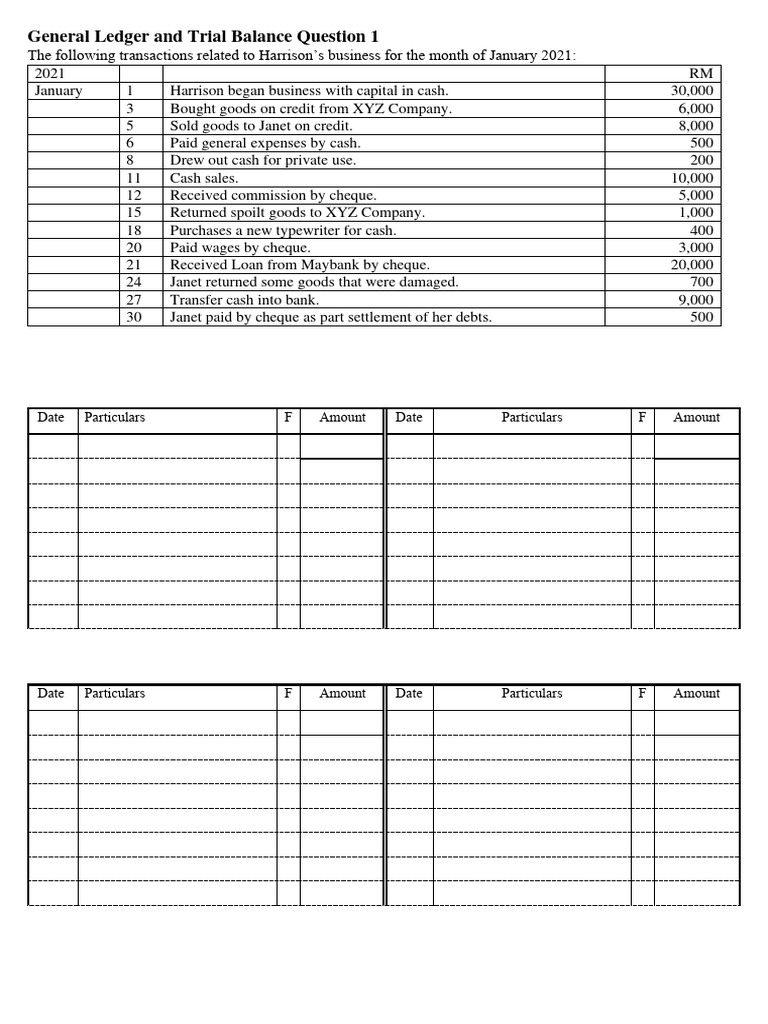 General Ledger and Trial Balance Question 1

The following transactions related to Harrison's business for the month of January 2021:

| 2021 | | | RM |
|---|---|---|---|
| January | 1 | Harrison began business with capital in cash. | 30,000 |
| | 3 | Bought goods on credit from XYZ Company. | 6,000 |
| | 5 | Sold goods to Janet on credit. | 8,000 |
| | 6 | Paid general expenses by cash. | 500 |
| | 8 | Drew out cash for private use. | 200 |
| | 11 | Cash sales. | 10,000 |
| | 12 | Received commission by cheque. | 5,000 |
| | 15 | Returned spoilt goods to XYZ Company. | 1,000 |
| | 18 | Purchases a new typewriter for cash. | 400 |
| | 20 | Paid wages by cheque. | 3,000 |
| | 21 | Received Loan from Maybank by cheque. | 20,000 |
| | 24 | Janet returned some goods that were damaged. | 700 |
| | 27 | Transfer cash into bank. | 9,000 |
| | 30 | Janet paid by cheque as part settlement of her debts. | 500 |

| Date | Particulars | F | Amount | Date | Particulars | F | Amount |
|---|---|---|---|---|---|---|---|
| | | | | | | | |
| | | | | | | | |
| | | | | | | | |
| | | | | | | | |
| | | | | | | | |
| | | | | | | | |
| | | | | | | | |
| | | | | | | | |

| Date | Particulars | F | Amount | Date | Particulars | F | Amount |
|---|---|---|---|---|---|---|---|
| | | | | | | | |
| | | | | | | | |
| | | | | | | | |
| | | | | | | | |
| | | | | | | | |
| | | | | | | | |
| | | | | | | | |
| | | | | | | | |